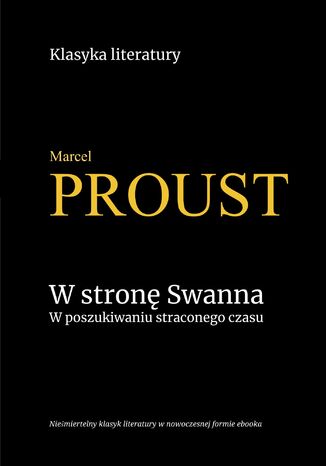 Klasyka literatury

Marcel
PROUST

W stronę Swanna
W poszukiwaniu straconego czasu

Nieśmiertelny klasyk literatury w nowoczesnej formie ebooka